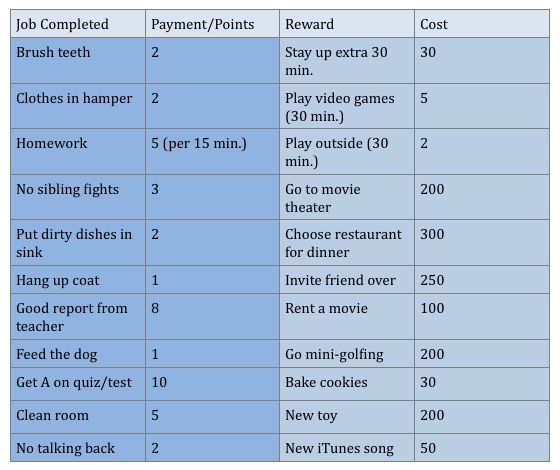 | Job Completed | Payment/Points | Reward | Cost |
|---|---|---|---|
| Brush teeth | 2 | Stay up extra 30 min. | 30 |
| Clothes in hamper | 2 | Play video games (30 min.) | 5 |
| Homework | 5 (per 15 min.) | Play outside (30 min.) | 2 |
| No sibling fights | 3 | Go to movie theater | 200 |
| Put dirty dishes in sink | 2 | Choose restaurant for dinner | 300 |
| Hang up coat | 1 | Invite friend over | 250 |
| Good report from teacher | 8 | Rent a movie | 100 |
| Feed the dog | 1 | Go mini-golfing | 200 |
| Get A on quiz/test | 10 | Bake cookies | 30 |
| Clean room | 5 | New toy | 200 |
| No talking back | 2 | New iTunes song | 50 |